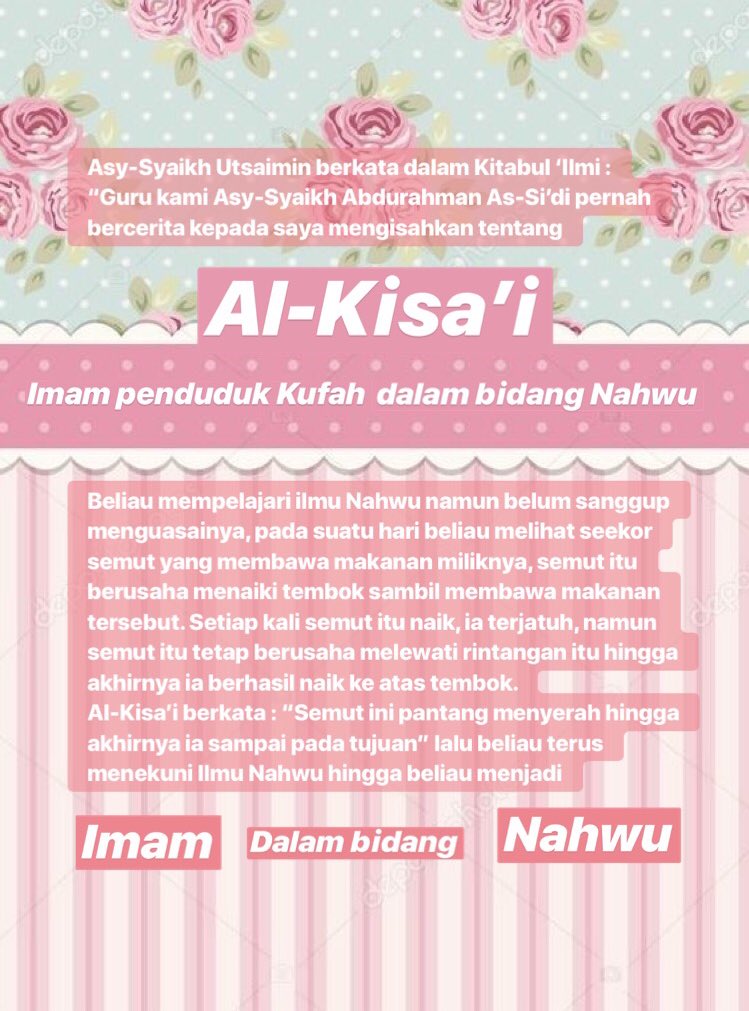 Asy-Syaikh Utsaimin berkata dalam Kitabul ‘Ilmi : “Guru kami Asy-Syaikh Abdurahman As-Si’di pernah bercerita kepada saya mengisahkan tentang

Al-Kisa’i

Imam penduduk Kufah dalam bidang Nahwu

Beliau mempelajari ilmu Nahwu namun belum sanggup menguasainya, pada suatu hari beliau melihat seekor semut yang membawa makanan miliknya, semut itu berusaha menaiki tembok sambil membawa makanan tersebut. Setiap kali semut itu naik, ia terjatuh, namun semut itu tetap berusaha melewati rintangan itu hingga akhirnya ia berhasil naik ke atas tembok.
Al-Kisa’i berkata : “Semut ini pantang menyerah hingga akhirnya ia sampai pada tujuan” lalu beliau terus menekuni Ilmu Nahwu hingga beliau menjadi

Imam Dalam bidang Nahwu